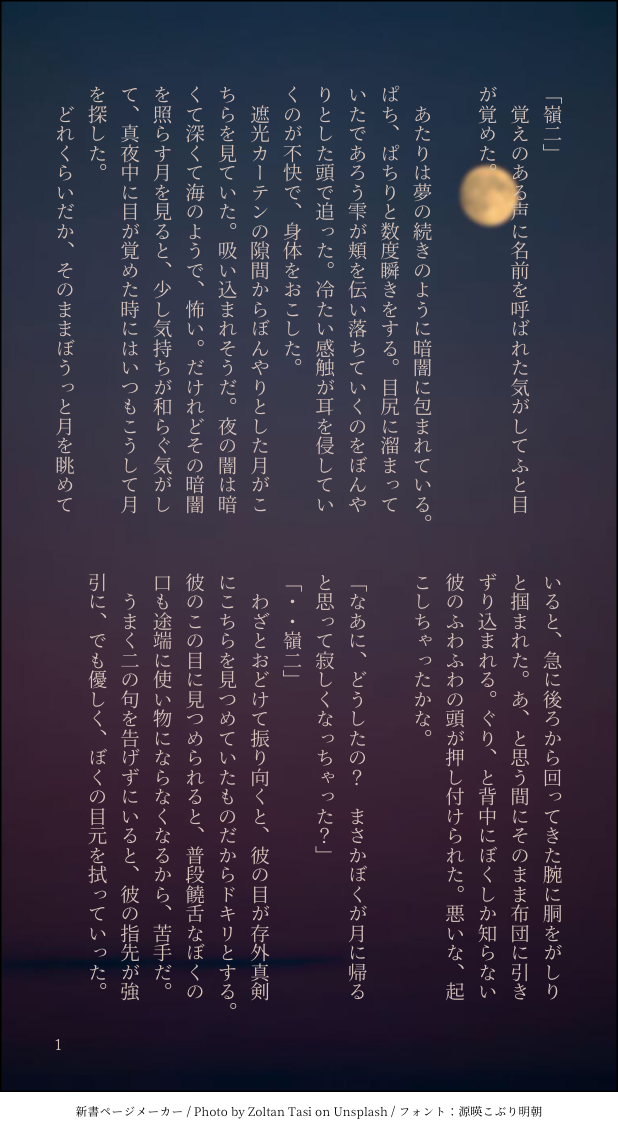 「嶺二」

覚えのある声に名前を呼ばれた気がしてふと目が覚めた。

あたりは夢の続きのように暗闇に包まれている。ぱち、ぱちりと数度瞬きをする。目尻に溜まっていたであろう雫が頬を伝い落ちていくのをぼんやりとした頭で追った。冷たい感触が耳を侵していくのが不快で、身体をおこした。

遮光カーテンの隙間からぼんやりとした月がこちらを見ていた。吸い込まれそうだ。夜の闇は暗くて深くて海のようで、怖い。だけれどその暗闇を照らす月を見ると、少し気持ちが和らぐ気がして、真夜中に目が覚めた時にはいつもこうして月を探した。

どれくらいだか、そのままぼうっと月を眺めていると、急に後ろから回ってきた腕に胴をがしりと掴まれた。あ、と思う間にそのまま布団に引きずり込まれる。ぐり、と背中にぼくしか知らない彼のふわふわの頭が押し付けられた。悪いな、起こしちゃったかな。

「なあに、どうしたの？　まさかぼくが月に帰ると思って寂しくなっちゃった？」

「・・嶺二」

わざとおどけて振り向くと、彼の目が存外真剣にこちらを見つめていたものだからドキリとする。彼のこの目に見つめられると、普段饒舌なぼくの口も途端に使い物にならなくなるから、苦手だ。

うまく二の句を告げずにいると、彼の指先が強引に、でも優しく、ぼくの目元を拭っていった。

1

新書ページメーカー / Photo by Zoltan Tasi on Unsplash / フォント：源暎こぶり明朝